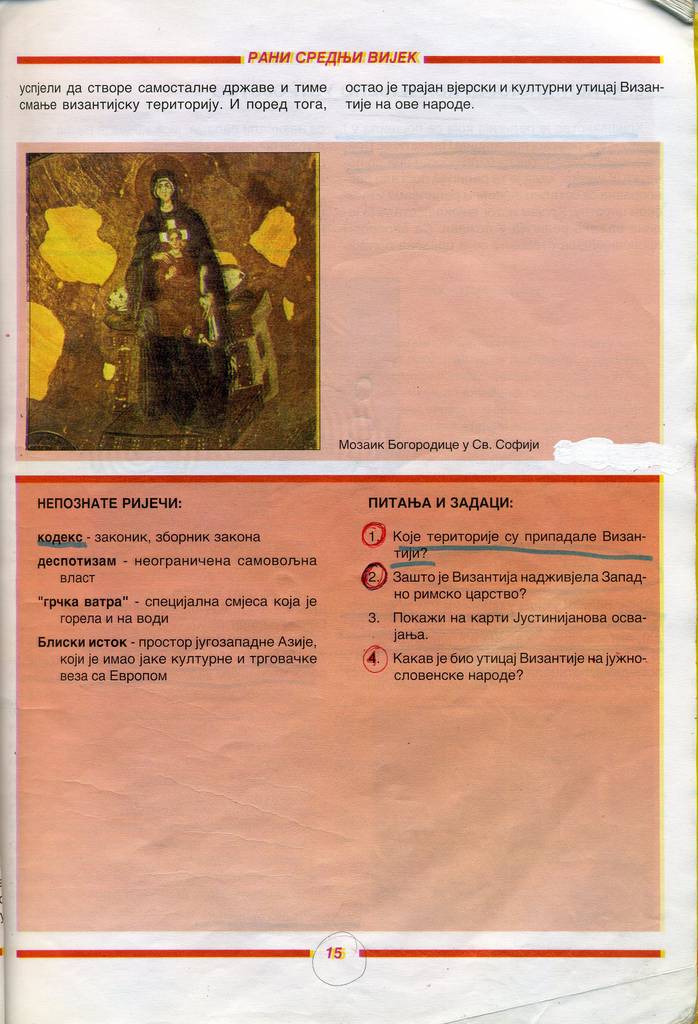 РАНИ СРЕДЊИ ВИЈЕК

успјели да створе самосталне државе и тиме смање византијску територију. И поред тога, остао је трајан вјерски и културни утицај Византије на ове народе.

Мозаик Богородице у Св. Софији

НЕПОЗНАТЕ РИЈЕЧИ:

кодекс - законик, зборник закона

деспотизам - неограничена самовољна власт

"грчка ватра" - специјална смјеса која је горела и на води

Блиски исток - простор југозападне Азије, који је имао јаке културне и трговачке веза са Европом

ПИТАЊА И ЗАДАЦИ:

1. Које територије су припадале Византији?
2. Зашто је Византија надживјела Западно римско царство?
3. Покажи на карти Јустинијанова освајања.
4. Какав је био утицај Византије на јужнословенске народе?

15